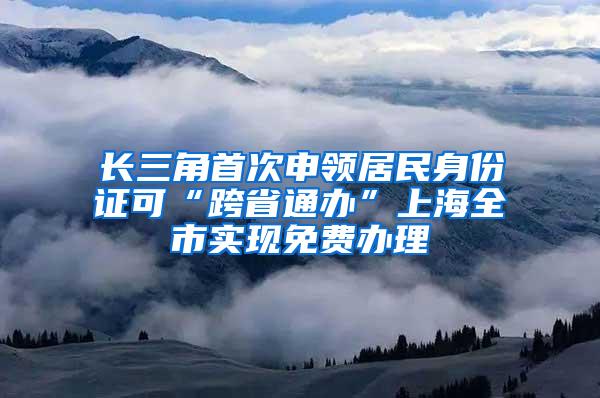 长三角首次申领居民身份证可“跨省通办”上海全市实现免费办理